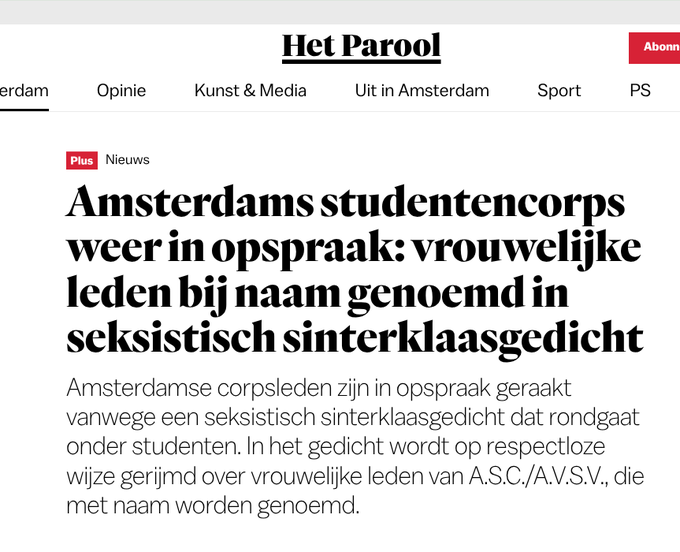 Het Parool

Abonn

erdam Opinie Kunst & Media Uit in Amsterdam Sport PS

Plus Nieuws

Amsterdams studentencorps weer in opspraak: vrouwelijke leden bij naam genoemd in seksistisch sinterklaasgedicht

Amsterdamse corpsleden zijn in opspraak geraakt vanwege een seksistisch sinterklaasgedicht dat rondgaat onder studenten. In het gedicht wordt op respectloze wijze gerijmd over vrouwelijke leden van A.S.C./A.V.S.V., die met naam worden genoemd.